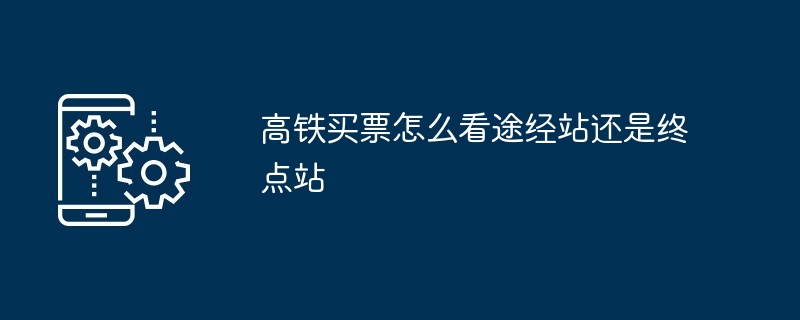 高铁买票怎么看途经站还是终点站